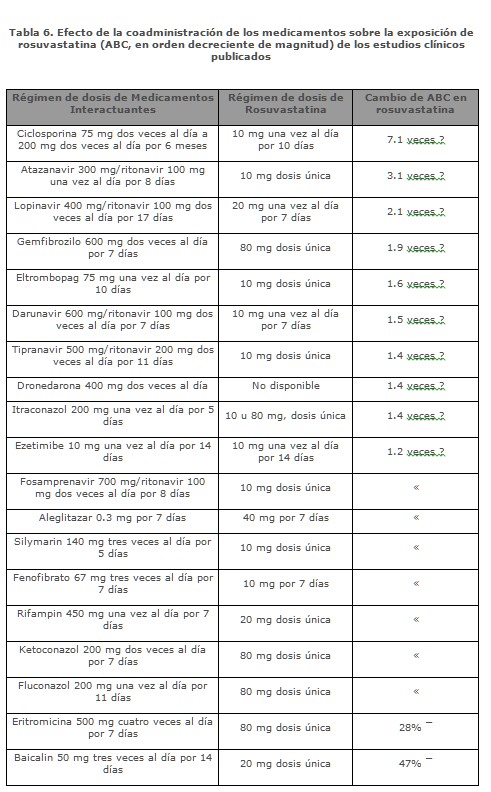 Tabla 6. Efecto de la coadministración de los medicamentos sobre la exposición de rosuvastatina (ABC, en orden decreciente de magnitud) de los estudios clínicos publicados

| Régimen de dosis de Medicamentos Interactuantes | Régimen de dosis de Rosuvastatina | Cambio de ABC en rosuvastatina |
|---|---|---|
| Ciclosporina 75 mg dos veces al día a 200 mg dos veces al día por 6 meses | 10 mg una vez al día por 10 días | 7.1 veces ? |
| Atazanavir 300 mg/ritonavir 100 mg una vez al día por 8 días | 10 mg dosis única | 3.1 veces ? |
| Lopinavir 400 mg/ritonavir 100 mg dos veces al día por 17 días | 20 mg una vez al día por 7 días | 2.1 veces ? |
| Gemfibrozilo 600 mg dos veces al día por 7 días | 80 mg dosis única | 1.9 veces ? |
| Eltrombopag 75 mg una vez al día por 10 días | 10 mg dosis única | 1.6 veces ? |
| Darunavir 600 mg/ritonavir 100 mg dos veces al día por 7 días | 10 mg una vez al día por 7 días | 1.5 veces ? |
| Tipranavir 500 mg/ritonavir 200 mg dos veces al día por 11 días | 10 mg dosis única | 1.4 veces ? |
| Dronedarona 400 mg dos veces al día | No disponible | 1.4 veces ? |
| Itraconazol 200 mg una vez al día por 5 días | 10 u 80 mg, dosis única | 1.4 veces ? |
| Ezetimibe 10 mg una vez al día por 14 días | 10 mg una vez al día por 14 días | 1.2 veces ? |
| Fosamprenavir 700 mg/ritonavir 100 mg dos veces al día por 8 días | 10 mg dosis única | « |
| Aleglitazar 0.3 mg por 7 días | 40 mg por 7 días | « |
| Silymarin 140 mg tres veces al día por 5 días | 10 mg dosis única | « |
| Fenofibrato 67 mg tres veces al día por 7 días | 10 mg por 7 días | « |
| Rifampin 450 mg una vez al día por 7 días | 20 mg dosis única | « |
| Ketoconazol 200 mg dos veces al día por 7 días | 80 mg dosis única | « |
| Fluconazol 200 mg una vez al día por 11 días | 80 mg dosis única | « |
| Eritromicina 500 mg cuatro veces al día por 7 días | 80 mg dosis única | 28% ¯ |
| Baicalin 50 mg tres veces al día por 14 días | 20 mg dosis única | 47% ¯ |